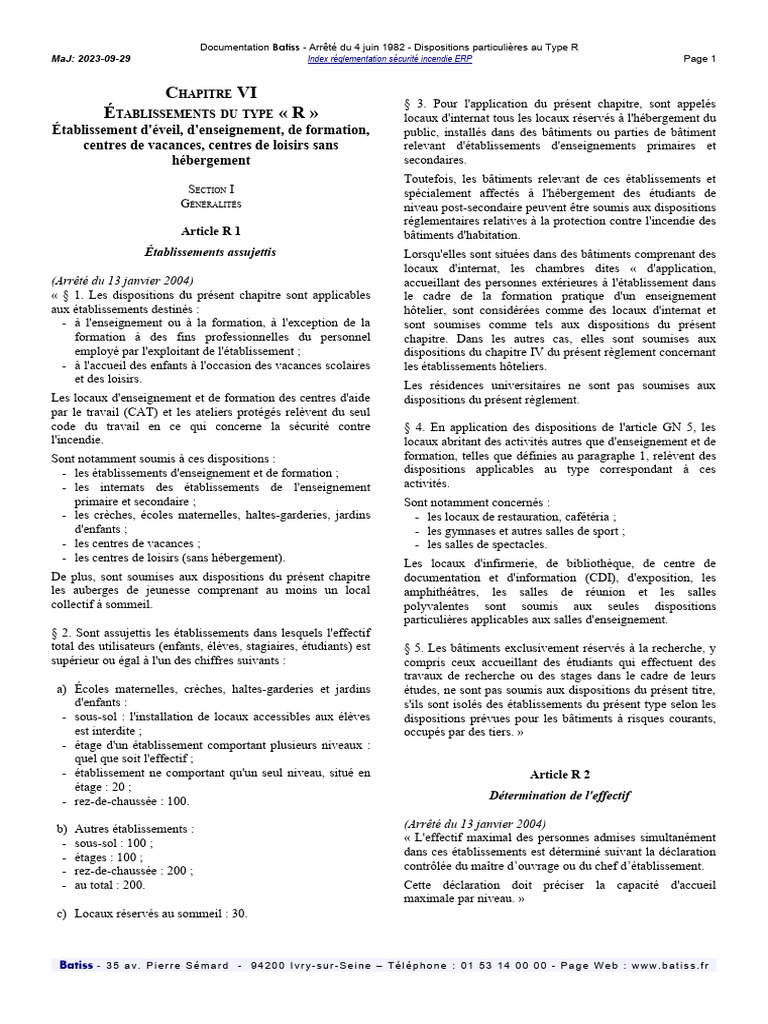 MaJ: 2023-09-29
Documentation Batiss - Arrêté du 4 juin 1982 - Dispositions particulières au Type R
Index réglementation sécurité incendie ERP
Page 1

CHAPITRE VI
ÉTABLISSEMENTS DU TYPE « R »
Établissement d'éveil, d'enseignement, de formation, centres de vacances, centres de loisirs sans hébergement

SECTION I
GÉNÉRALITÉS

Article R 1
Établissements assujettis

(Arrêté du 13 janvier 2004)
« § 1. Les dispositions du présent chapitre sont applicables aux établissements destinés :
- à l'enseignement ou à la formation, à l'exception de la formation à des fins professionnelles du personnel employé par l'exploitant de l'établissement ;
- à l'accueil des enfants à l'occasion des vacances scolaires et des loisirs.

Les locaux d'enseignement et de formation des centres d'aide par le travail (CAT) et les ateliers protégés relèvent du seul code du travail en ce qui concerne la sécurité contre l'incendie.

Sont notamment soumis à ces dispositions :
- les établissements d'enseignement et de formation ;
- les internats des établissements de l'enseignement primaire et secondaire ;
- les crèches, écoles maternelles, haltes-garderies, jardins d'enfants ;
- les centres de vacances ;
- les centres de loisirs (sans hébergement).

De plus, sont soumises aux dispositions du présent chapitre les auberges de jeunesse comprenant au moins un local collectif à sommeil.

§ 2. Sont assujettis les établissements dans lesquels l'effectif total des utilisateurs (enfants, élèves, stagiaires, étudiants) est supérieur ou égal à l'un des chiffres suivants :

a) Écoles maternelles, crèches, haltes-garderies et jardins d'enfants :
- sous-sol : l'installation de locaux accessibles aux élèves est interdite ;
- étage d'un établissement comportant plusieurs niveaux : quel que soit l'effectif ;
- établissement ne comportant qu'un seul niveau, situé en étage : 20 ;
- rez-de-chaussée : 100.

b) Autres établissements :
- sous-sol : 100 ;
- étages : 100 ;
- rez-de-chaussée : 200 ;
- au total : 200.

c) Locaux réservés au sommeil : 30.

§ 3. Pour l'application du présent chapitre, sont appelés locaux d'internat tous les locaux réservés à l'hébergement du public, installés dans des bâtiments ou parties de bâtiment relevant d'établissements d'enseignements primaires et secondaires.

Toutefois, les bâtiments relevant de ces établissements et spécialement affectés à l'hébergement des étudiants de niveau post-secondaire peuvent être soumis aux dispositions réglementaires relatives à la protection contre l'incendie des bâtiments d'habitation.

Lorsqu'elles sont situées dans des bâtiments comprenant des locaux d'internat, les chambres dites « d'application, accueillant des personnes extérieures à l'établissement dans le cadre de la formation pratique d'un enseignement hôtelier, sont considérées comme des locaux d'internat et sont soumises comme tels aux dispositions du présent chapitre. Dans les autres cas, elles sont soumises aux dispositions du chapitre IV du présent règlement concernant les établissements hôteliers.

Les résidences universitaires ne sont pas soumises aux dispositions du présent règlement.

§ 4. En application des dispositions de l'article GN 5, les locaux abritant des activités autres que d'enseignement et de formation, telles que définies au paragraphe 1, relèvent des dispositions applicables au type correspondant à ces activités.

Sont notamment concernés :
- les locaux de restauration, cafétéria ;
- les gymnases et autres salles de sport ;
- les salles de spectacles.

Les locaux d'infirmerie, de bibliothèque, de centre de documentation et d'information (CDI), d'exposition, les amphithéâtres, les salles de réunion et les salles polyvalentes sont soumis aux seules dispositions particulières applicables aux salles d'enseignement.

§ 5. Les bâtiments exclusivement réservés à la recherche, y compris ceux accueillant des étudiants qui effectuent des travaux de recherche ou des stages dans le cadre de leurs études, ne sont pas soumis aux dispositions du présent titre, s'ils sont isolés des établissements du présent type selon les dispositions prévues pour les bâtiments à risques courants, occupés par des tiers. »

Article R 2
Détermination de l'effectif

(Arrêté du 13 janvier 2004)
« L'effectif maximal des personnes admises simultanément dans ces établissements est déterminé suivant la déclaration contrôlée du maître d'ouvrage ou du chef d'établissement.

Cette déclaration doit préciser la capacité d'accueil maximale par niveau. »

Batiss - 35 av. Pierre Sémard - 94200 Ivry-sur-Seine – Téléphone : 01 53 14 00 00 - Page Web : www.batiss.fr